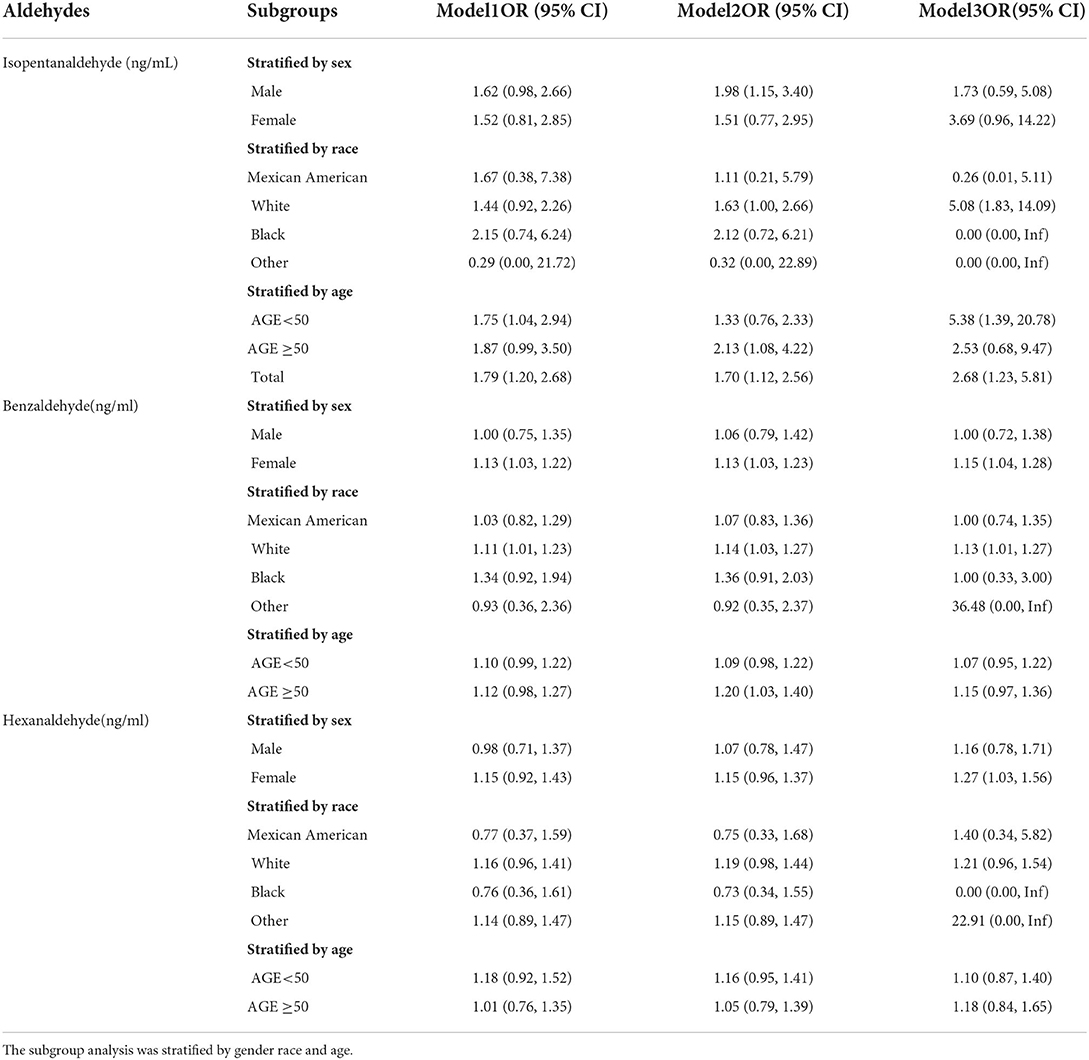 | Aldehydes | Subgroups | Model1OR (95% CI) | Model2OR (95% CI) | Model3OR(95% CI) |
|---|---|---|---|---|
| Isopentanaldehyde (ng/mL) | **Stratified by sex** | | | |
| | Male | 1.62 (0.98, 2.66) | 1.98 (1.15, 3.40) | 1.73 (0.59, 5.08) |
| | Female | 1.52 (0.81, 2.85) | 1.51 (0.77, 2.95) | 3.69 (0.96, 14.22) |
| | **Stratified by race** | | | |
| | Mexican American | 1.67 (0.38, 7.38) | 1.11 (0.21, 5.79) | 0.26 (0.01, 5.11) |
| | White | 1.44 (0.92, 2.26) | 1.63 (1.00, 2.66) | 5.08 (1.83, 14.09) |
| | Black | 2.15 (0.74, 6.24) | 2.12 (0.72, 6.21) | 0.00 (0.00, Inf) |
| | Other | 0.29 (0.00, 21.72) | 0.32 (0.00, 22.89) | 0.00 (0.00, Inf) |
| | **Stratified by age** | | | |
| | AGE<50 | 1.75 (1.04, 2.94) | 1.33 (0.76, 2.33) | 5.38 (1.39, 20.78) |
| | AGE ≥50 | 1.87 (0.99, 3.50) | 2.13 (1.08, 4.22) | 2.53 (0.68, 9.47) |
| | Total | 1.79 (1.20, 2.68) | 1.70 (1.12, 2.56) | 2.68 (1.23, 5.81) |
| Benzaldehyde(ng/ml) | **Stratified by sex** | | | |
| | Male | 1.00 (0.75, 1.35) | 1.06 (0.79, 1.42) | 1.00 (0.72, 1.38) |
| | Female | 1.13 (1.03, 1.22) | 1.13 (1.03, 1.23) | 1.15 (1.04, 1.28) |
| | **Stratified by race** | | | |
| | Mexican American | 1.03 (0.82, 1.29) | 1.07 (0.83, 1.36) | 1.00 (0.74, 1.35) |
| | White | 1.11 (1.01, 1.23) | 1.14 (1.03, 1.27) | 1.13 (1.01, 1.27) |
| | Black | 1.34 (0.92, 1.94) | 1.36 (0.91, 2.03) | 1.00 (0.33, 3.00) |
| | Other | 0.93 (0.36, 2.36) | 0.92 (0.35, 2.37) | 36.48 (0.00, Inf) |
| | **Stratified by age** | | | |
| | AGE<50 | 1.10 (0.99, 1.22) | 1.09 (0.98, 1.22) | 1.07 (0.95, 1.22) |
| | AGE ≥50 | 1.12 (0.98, 1.27) | 1.20 (1.03, 1.40) | 1.15 (0.97, 1.36) |
| Hexanaldehyde(ng/ml) | **Stratified by sex** | | | |
| | Male | 0.98 (0.71, 1.37) | 1.07 (0.78, 1.47) | 1.16 (0.78, 1.71) |
| | Female | 1.15 (0.92, 1.43) | 1.15 (0.96, 1.37) | 1.27 (1.03, 1.56) |
| | **Stratified by race** | | | |
| | Mexican American | 0.77 (0.37, 1.59) | 0.75 (0.33, 1.68) | 1.40 (0.34, 5.82) |
| | White | 1.16 (0.96, 1.41) | 1.19 (0.98, 1.44) | 1.21 (0.96, 1.54) |
| | Black | 0.76 (0.36, 1.61) | 0.73 (0.34, 1.55) | 0.00 (0.00, Inf) |
| | Other | 1.14 (0.89, 1.47) | 1.15 (0.89, 1.47) | 22.91 (0.00, Inf) |
| | **Stratified by age** | | | |
| | AGE<50 | 1.18 (0.92, 1.52) | 1.16 (0.95, 1.41) | 1.10 (0.87, 1.40) |
| | AGE ≥50 | 1.01 (0.76, 1.35) | 1.05 (0.79, 1.39) | 1.18 (0.84, 1.65) |

The subgroup analysis was stratified by gender race and age.